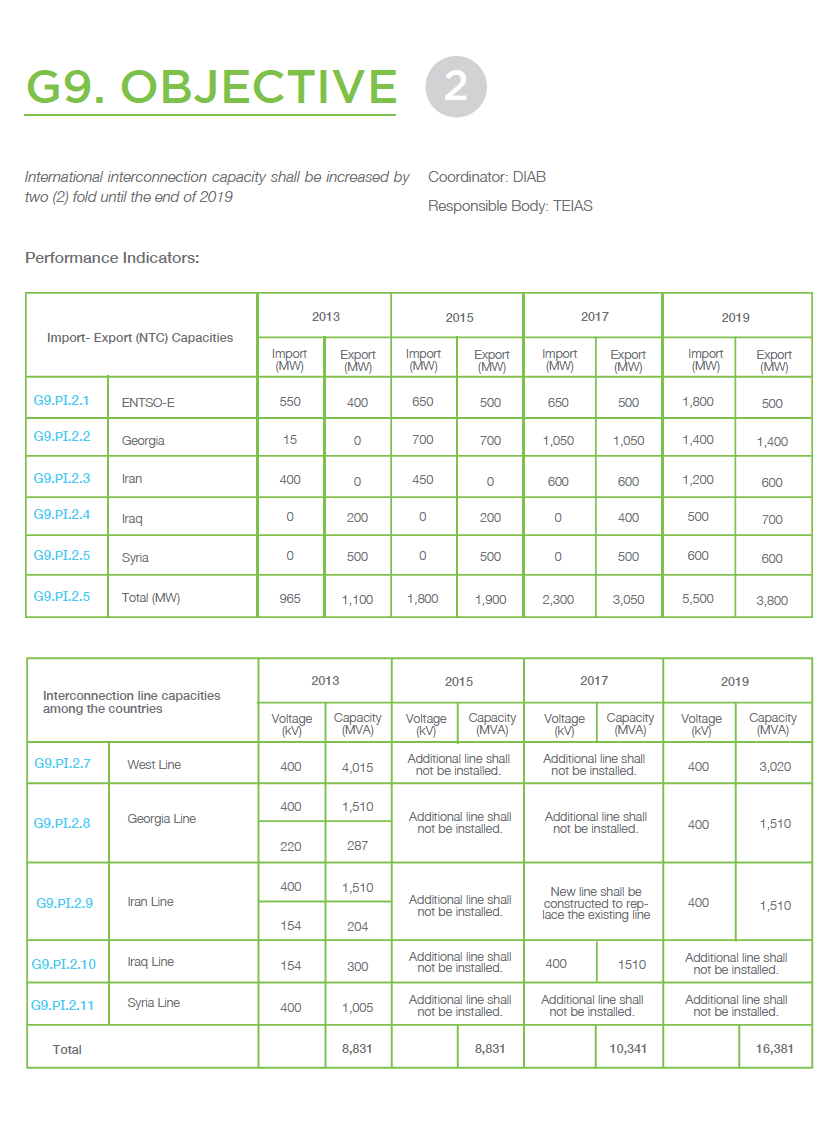 G9. OBJECTIVE 2

International interconnection capacity shall be increased by two (2) fold until the end of 2019

Coordinator: DIAB

Responsible Body: TEIAS

Performance Indicators:

| Import- Export (NTC) Capacities | | 2013 | | 2015 | | 2017 | | 2019 | |
|---|---|---|---|---|---|---|---|---|---|
| | | Import (MW) | Export (MW) | Import (MW) | Export (MW) | Import (MW) | Export (MW) | Import (MW) | Export (MW) |
| G9.PI.2.1 | ENTSO-E | 550 | 400 | 650 | 500 | 650 | 500 | 1,800 | 500 |
| G9.PI.2.2 | Georgia | 15 | 0 | 700 | 700 | 1,050 | 1,050 | 1,400 | 1,400 |
| G9.PI.2.3 | Iran | 400 | 0 | 450 | 0 | 600 | 600 | 1,200 | 600 |
| G9.PI.2.4 | Iraq | 0 | 200 | 0 | 200 | 0 | 400 | 500 | 700 |
| G9.PI.2.5 | Syria | 0 | 500 | 0 | 500 | 0 | 500 | 600 | 600 |
| G9.PI.2.5 | Total (MW) | 965 | 1,100 | 1,800 | 1,900 | 2,300 | 3,050 | 5,500 | 3,800 |

| Interconnection line capacities among the countries | | 2013 | | 2015 | | 2017 | | 2019 | |
|---|---|---|---|---|---|---|---|---|---|
| | | Voltage (kV) | Capacity (MVA) | Voltage (kV) | Capacity (MVA) | Voltage (kV) | Capacity (MVA) | Voltage (kV) | Capacity (MVA) |
| G9.PI.2.7 | West Line | 400 | 4,015 | Additional line shall not be installed. | | Additional line shall not be installed. | | 400 | 3,020 |
| G9.PI.2.8 | Georgia Line | 400 | 1,510 | Additional line shall not be installed. | | Additional line shall not be installed. | | 400 | 1,510 |
| | | 220 | 287 | | | | | | |
| G9.PI.2.9 | Iran Line | 400 | 1,510 | Additional line shall not be installed. | | New line shall be constructed to replace the existing line | | 400 | 1,510 |
| | | 154 | 204 | | | | | | |
| G9.PI.2.10 | Iraq Line | 154 | 300 | Additional line shall not be installed. | | 400 | 1510 | Additional line shall not be installed. | |
| G9.PI.2.11 | Syria Line | 400 | 1,005 | Additional line shall not be installed. | | Additional line shall not be installed. | | Additional line shall not be installed. | |
| Total | | | 8,831 | | 8,831 | | 10,341 | | 16,381 |